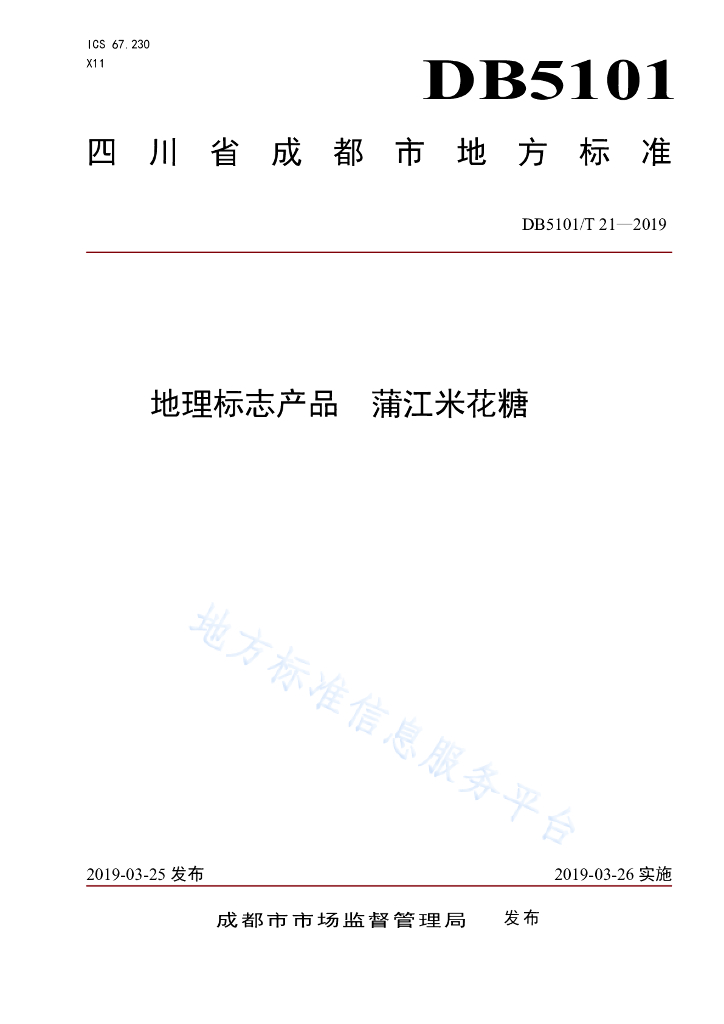 ICS 67.230
X11

DB5101

四川省成都市地方标准

DB5101/T 21—2019

地理标志产品　蒲江米花糖

地方标准信息服务平台

2019-03-25 发布

2019-03-26 实施

成都市市场监督管理局　发布